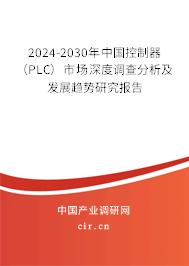 2024-2030年中国控制器（PLC）市场深度调查分析及发展趋势研究报告

中国产业调研网
cir.cn